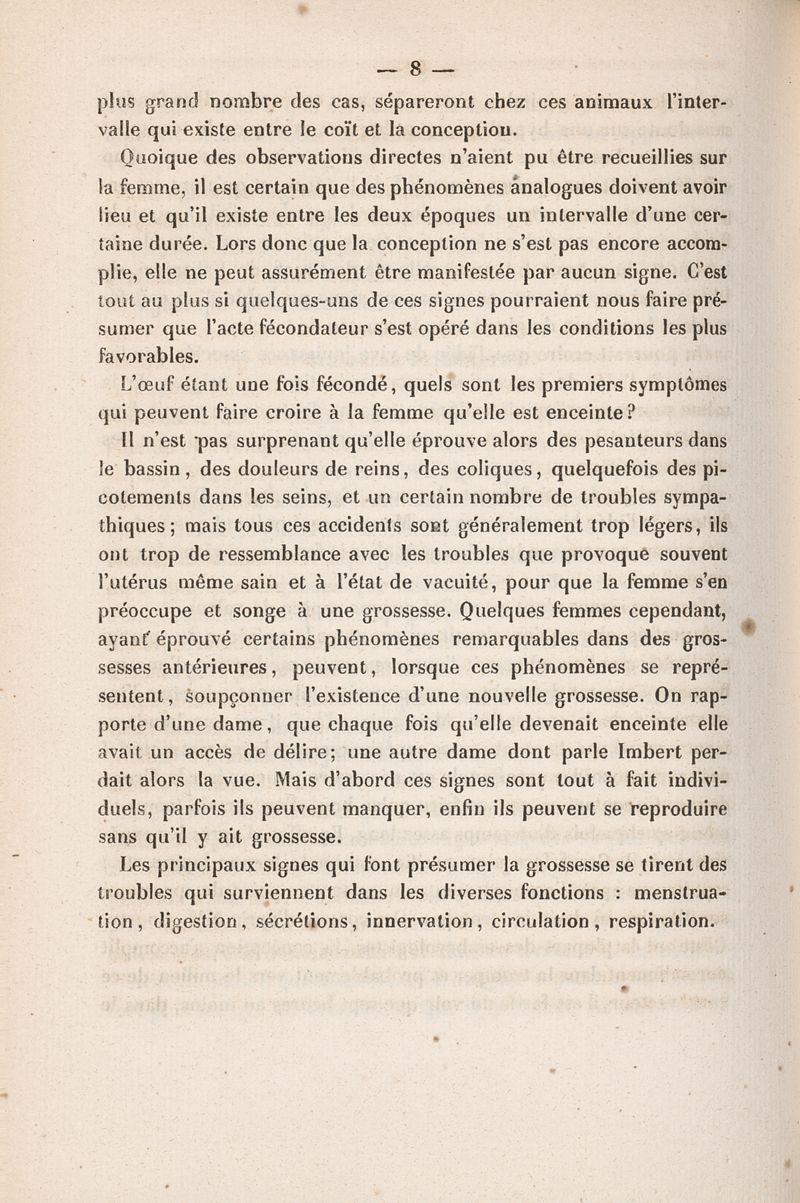 — 8 —

plus grand nombre des cas, sépareront chez ces animaux l'intervalle qui existe entre le coït et la conception.

Quoique des observations directes n'aient pu être recueillies sur la femme, il est certain que des phénomènes analogues doivent avoir lieu et qu'il existe entre les deux époques un intervalle d'une certaine durée. Lors donc que la conception ne s'est pas encore accomplie, elle ne peut assurément être manifestée par aucun signe. C'est tout au plus si quelques-uns de ces signes pourraient nous faire présumer que l'acte fécondateur s'est opéré dans les conditions les plus favorables.

L'œuf étant une fois fécondé, quels sont les premiers symptômes qui peuvent faire croire à la femme qu'elle est enceinte?

Il n'est pas surprenant qu'elle éprouve alors des pesanteurs dans le bassin, des douleurs de reins, des coliques, quelquefois des picotements dans les seins, et un certain nombre de troubles sympathiques; mais tous ces accidents sont généralement trop légers, ils ont trop de ressemblance avec les troubles que provoque souvent l'utérus même sain et à l'état de vacuité, pour que la femme s'en préoccupe et songe à une grossesse. Quelques femmes cependant, ayant éprouvé certains phénomènes remarquables dans des grossesses antérieures, peuvent, lorsque ces phénomènes se représentent, soupçonner l'existence d'une nouvelle grossesse. On rapporte d'une dame, que chaque fois qu'elle devenait enceinte elle avait un accès de délire; une autre dame dont parle Imbert perdait alors la vue. Mais d'abord ces signes sont tout à fait individuels, parfois ils peuvent manquer, enfin ils peuvent se reproduire sans qu'il y ait grossesse.

Les principaux signes qui font présumer la grossesse se tirent des troubles qui surviennent dans les diverses fonctions : menstruation, digestion, sécrétions, innervation, circulation, respiration.